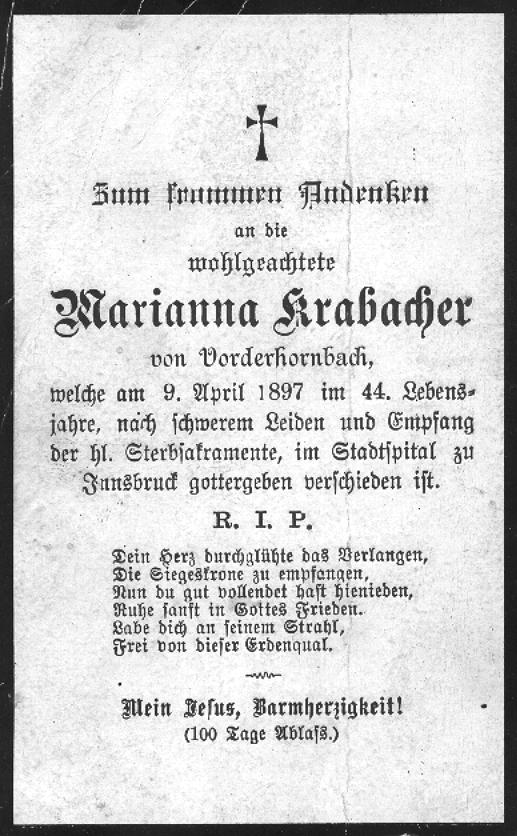 Zum frommen Andenken
an die
wohlgeachtete
Marianna Krabacher
von Vorderhornbach,
welche am 9. April 1897 im 44. Lebensjahre, nach schwerem Leiden und Empfang der hl. Sterbsakramente, im Stadtspital zu Innsbruck gottergeben verschieden ist.

R. I. P.

Dein Herz durchglühte das Verlangen,
Die Siegeskrone zu empfangen,
Nun du gut vollendet hast hienieden,
Ruhe sanft in Gottes Frieden.
Labe dich an seinem Strahl,
Frei von dieser Erdenqual.

Mein Jesus, Barmherzigkeit!
(100 Tage Ablaß.)